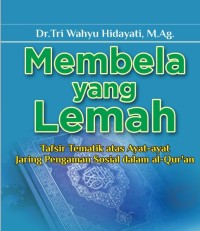 Dr.Tri Wahyu Hidayati, M.Ag.

Membela yang Lemah

Tafsir Tematik atas Ayat-ayat Jaring Pengaman Sosial dalam al-Qur'an